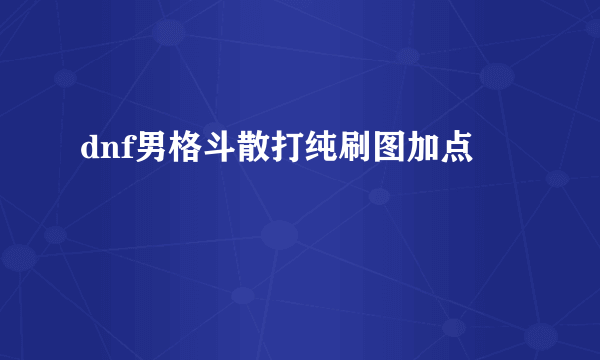 dnf男格斗散打纯刷图加点